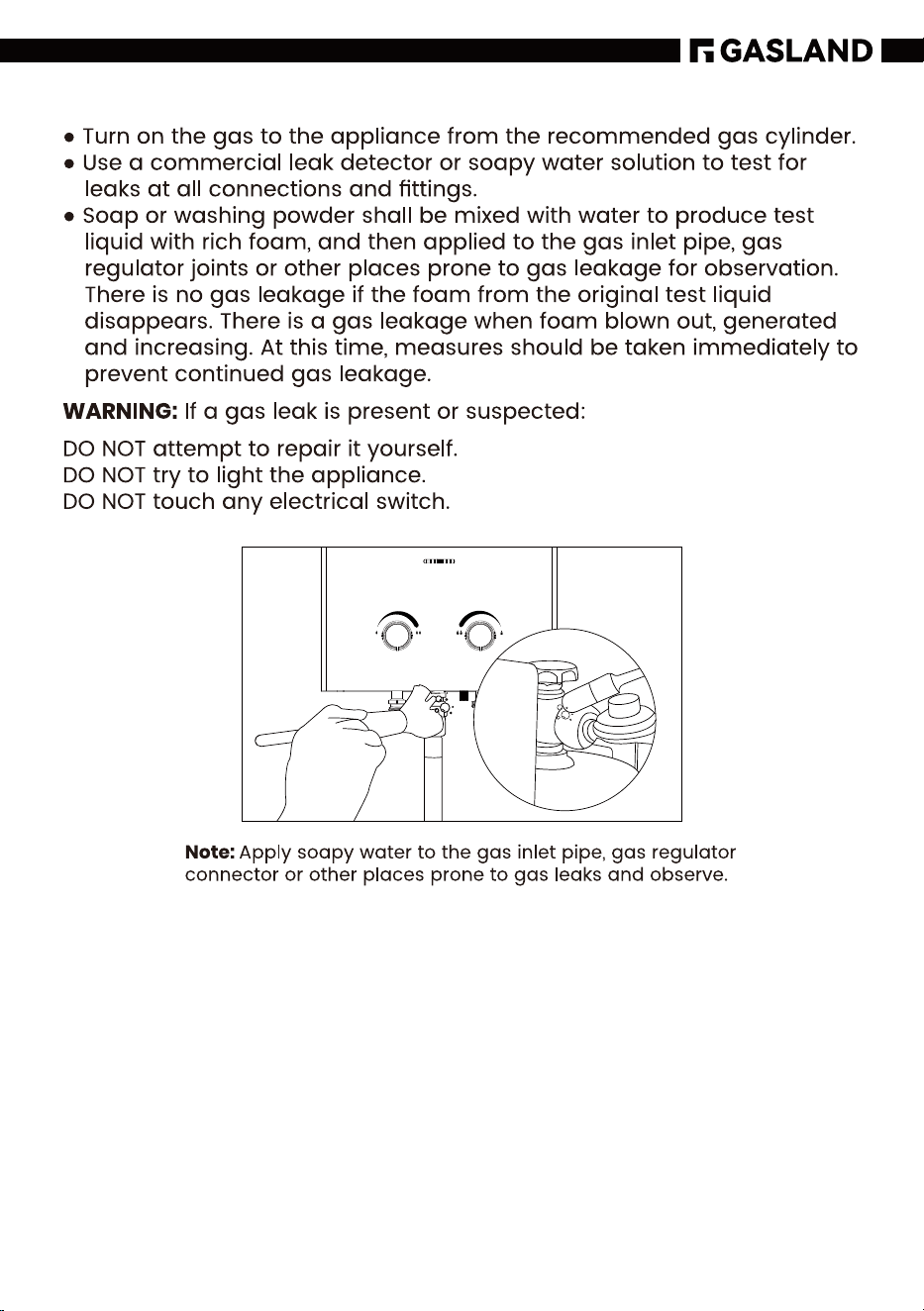 GASLAND

• Turn on the gas to the appliance from the recommended gas cylinder.
• Use a commercial leak detector or soapy water solution to test for leaks at all connections and fittings.
• Soap or washing powder shall be mixed with water to produce test liquid with rich foam, and then applied to the gas inlet pipe, gas regulator joints or other places prone to gas leakage for observation. There is no gas leakage if the foam from the original test liquid disappears. There is a gas leakage when foam blown out, generated and increasing. At this time, measures should be taken immediately to prevent continued gas leakage.

WARNING: If a gas leak is present or suspected:

DO NOT attempt to repair it yourself.
DO NOT try to light the appliance.
DO NOT touch any electrical switch.

Note: Apply soapy water to the gas inlet pipe, gas regulator connector or other places prone to gas leaks and observe.